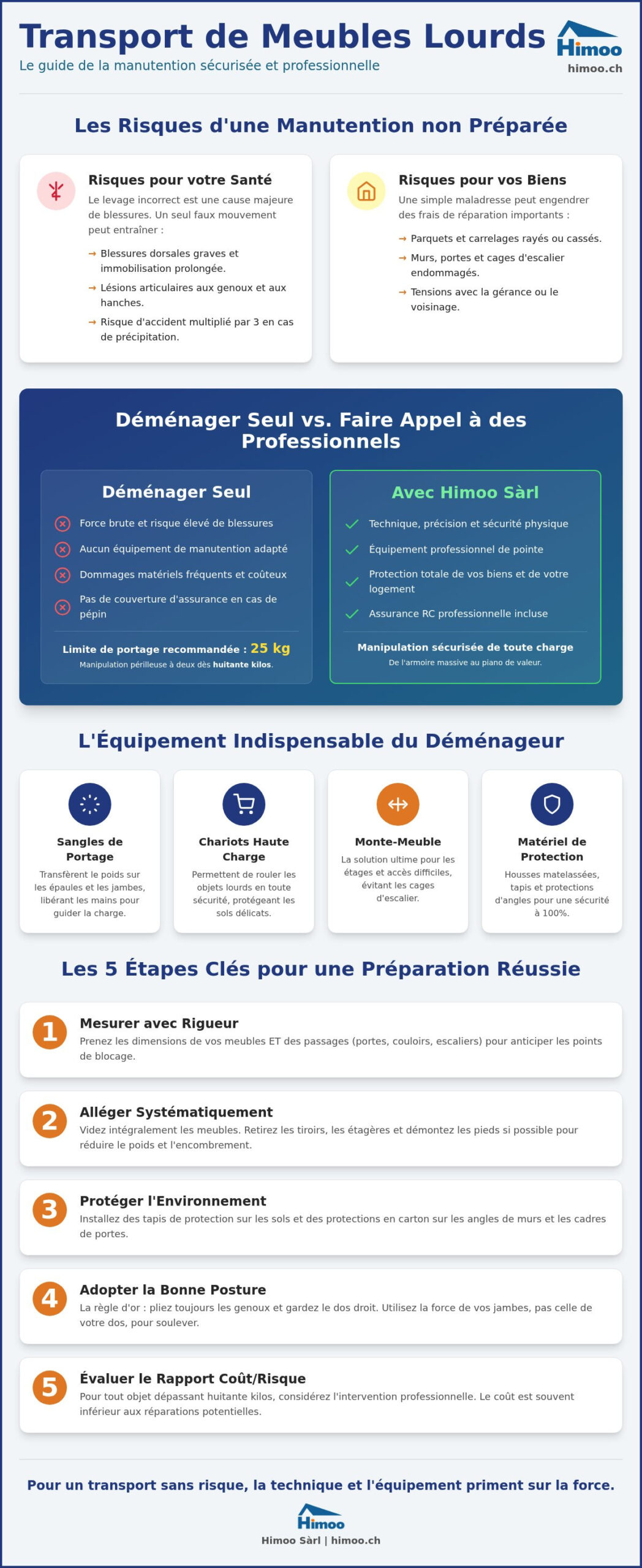 Transport de Meubles Lourds
Le guide de la manutention sécurisée et professionnelle

Himoo
himoo.ch

Les Risques d'une Manutention non Préparée

Risques pour votre Santé
Le levage incorrect est une cause majeure de blessures. Un seul faux mouvement peut entraîner :
→ Blessures dorsales graves et immobilisation prolongée.
→ Lésions articulaires aux genoux et aux hanches.
→ Risque d'accident multiplié par 3 en cas de précipitation.

Risques pour vos Biens
Une simple maladresse peut engendrer des frais de réparation importants :
→ Parquets et carrelages rayés ou cassés.
→ Murs, portes et cages d'escalier endommagés.
→ Tensions avec la gérance ou le voisinage.

Déménager Seul vs. Faire Appel à des Professionnels

Déménager Seul
Force brute et risque élevé de blessures
Aucun équipement de manutention adapté
Dommages matériels fréquents et coûteux
Pas de couverture d'assurance en cas de pépin
Limite de portage recommandée : 25 kg
Manipulation périlleuse à deux dès huitante kilos.

Avec Himoo Sàrl
Technique, précision et sécurité physique
Équipement professionnel de pointe
Protection totale de vos biens et de votre logement
Assurance RC professionnelle incluse
Manipulation sécurisée de toute charge
De l'armoire massive au piano de valeur.

L'Équipement Indispensable du Déménageur

Sangles de Portage
Transfèrent le poids sur les épaules et les jambes, libérant les mains pour guider la charge.

Chariots Haute Charge
Permettent de rouler les objets lourds en toute sécurité, protégeant les sols délicats.

Monte-Meuble
La solution ultime pour les étages et accès difficiles, évitant les cages d'escalier.

Matériel de Protection
Housses matelassées, tapis et protections d'angles pour une sécurité à 100%.

Les 5 Étapes Clés pour une Préparation Réussie

1 Mesurer avec Rigueur
Prenez les dimensions de vos meubles ET des passages (portes, couloirs, escaliers) pour anticiper les points de blocage.

2 Alléger Systématiquement
Videz intégralement les meubles. Retirez les tiroirs, les étagères et démontez les pieds si possible pour réduire le poids et l'encombrement.

3 Protéger l'Environnement
Installez des tapis de protection sur les sols et des protections en carton sur les angles de murs et les cadres de portes.

4 Adopter la Bonne Posture
La règle d'or : pliez toujours les genoux et gardez le dos droit. Utilisez la force de vos jambes, pas celle de votre dos, pour soulever.

5 Évaluer le Rapport Coût/Risque
Pour tout objet dépassant huitante kilos, considérez l'intervention professionnelle. Le coût est souvent inférieur aux réparations potentielles.

Pour un transport sans risque, la technique et l'équipement priment sur la force.

Himoo
Himoo Sàrl | himoo.ch